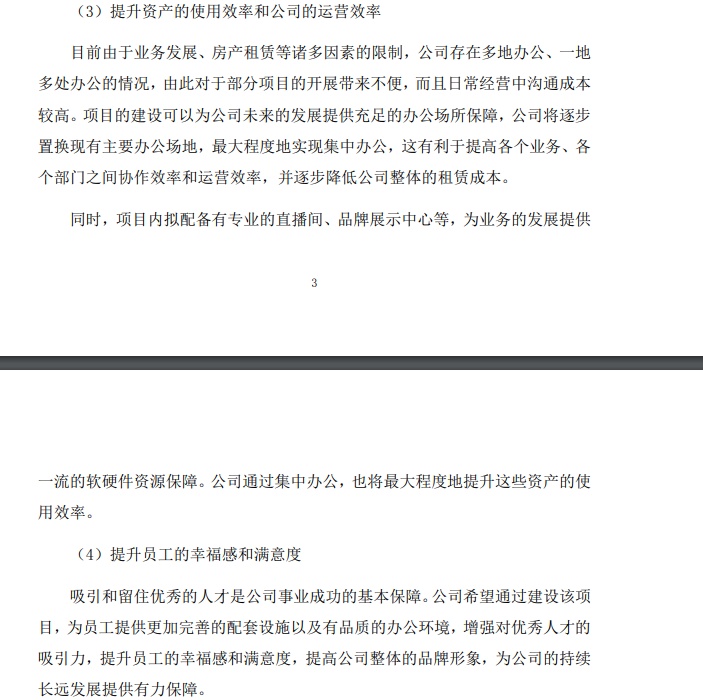 （3）提升资产的使用效率和公司的运营效率

目前由于业务发展、房产租赁等诸多因素的限制，公司存在多地办公、一地多处办公的情况，由此对于部分项目的开展带来不便，而且日常经营中沟通成本较高。项目的建设可以为公司未来的发展提供充足的办公场所保障，公司将逐步置换现有主要办公场地，最大程度地实现集中办公，这有利于提高各个业务、各个部门之间协作效率和运营效率，并逐步降低公司整体的租赁成本。

同时，项目内拟配备有专业的直播间、品牌展示中心等，为业务的发展提供

3

一流的软硬件资源保障。公司通过集中办公，也将最大程度地提升这些资产的使用效率。

（4）提升员工的幸福感和满意度

吸引和留住优秀的人才是公司事业成功的基本保障。公司希望通过建设该项目，为员工提供更加完善的配套设施以及有品质的办公环境，增强对优秀人才的吸引力，提升员工的幸福感和满意度，提高公司整体的品牌形象，为公司的持续长远发展提供有力保障。